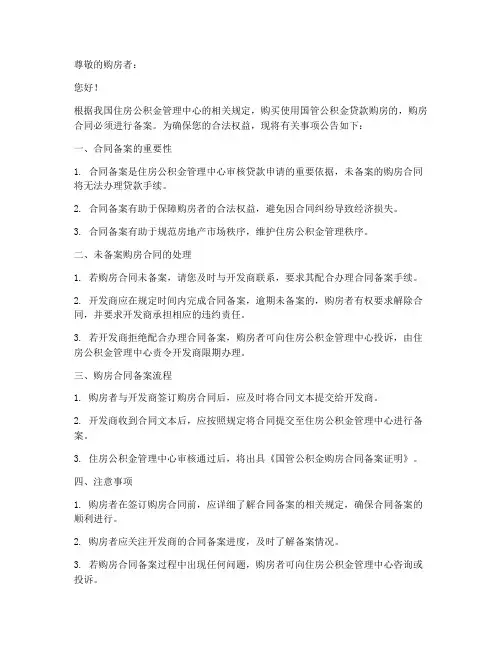 尊敬的购房者：

您好！

根据我国住房公积金管理中心的相关规定，购买使用国管公积金贷款购房的，购房合同必须进行备案。为确保您的合法权益，现将有关事项公告如下：

一、合同备案的重要性

1. 合同备案是住房公积金管理中心审核贷款申请的重要依据，未备案的购房合同将无法办理贷款手续。

2. 合同备案有助于保障购房者的合法权益，避免因合同纠纷导致经济损失。

3. 合同备案有助于规范房地产市场秩序，维护住房公积金管理秩序。

二、未备案购房合同的处理

1. 若购房合同未备案，请您及时与开发商联系，要求其配合办理合同备案手续。

2. 开发商应在规定时间内完成合同备案，逾期未备案的，购房者有权要求解除合同，并要求开发商承担相应的违约责任。

3. 若开发商拒绝配合办理合同备案，购房者可向住房公积金管理中心投诉，由住房公积金管理中心责令开发商限期办理。

三、购房合同备案流程

1. 购房者与开发商签订购房合同后，应及时将合同文本提交给开发商。

2. 开发商收到合同文本后，应按照规定将合同提交至住房公积金管理中心进行备案。

3. 住房公积金管理中心审核通过后，将出具《国管公积金购房合同备案证明》。

四、注意事项

1. 购房者在签订购房合同前，应详细了解合同备案的相关规定，确保合同备案的顺利进行。

2. 购房者应关注开发商的合同备案进度，及时了解备案情况。

3. 若购房合同备案过程中出现任何问题，购房者可向住房公积金管理中心咨询或投诉。